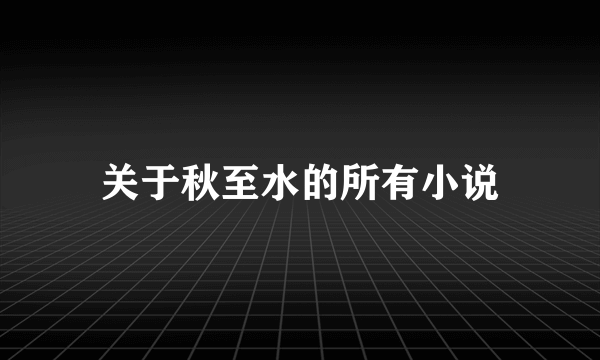 关于秋至水的所有小说